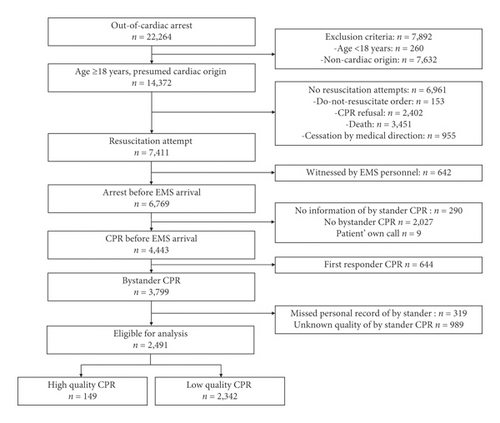 Out-of-cardiac arrest
$n = 22,264$

Exclusion criteria: $n = 7,892$
-Age <18 years: $n = 260$
-Non-cardiac origin: $n = 7,632$

Age ≥18 years, presumed cardiac origin
$n = 14,372$

No resuscitation attempts: $n = 6,961$
-Do-not-resuscitate order: $n = 153$
-CPR refusal: $n = 2,402$
-Death: $n = 3,451$
-Cessation by medical direction: $n = 955$

Resuscitation attempt
$n = 7,411$

Witnessed by EMS personnel: $n = 642$

Arrest before EMS arrival
$n = 6,769$

No information of by stander CPR : $n = 290$
No bystander CPR $n = 2,027$
Patient' own call $n = 9$

CPR before EMS arrival
$n = 4,443$

First responder CPR $n = 644$

Bystander CPR
$n = 3,799$

Missed personal record of by stander : $n = 319$
Unknown quality of by stander CPR $n = 989$

Eligible for analysis
$n = 2,491$

High quality CPR
$n = 149$

Low quality CPR
$n = 2,342$